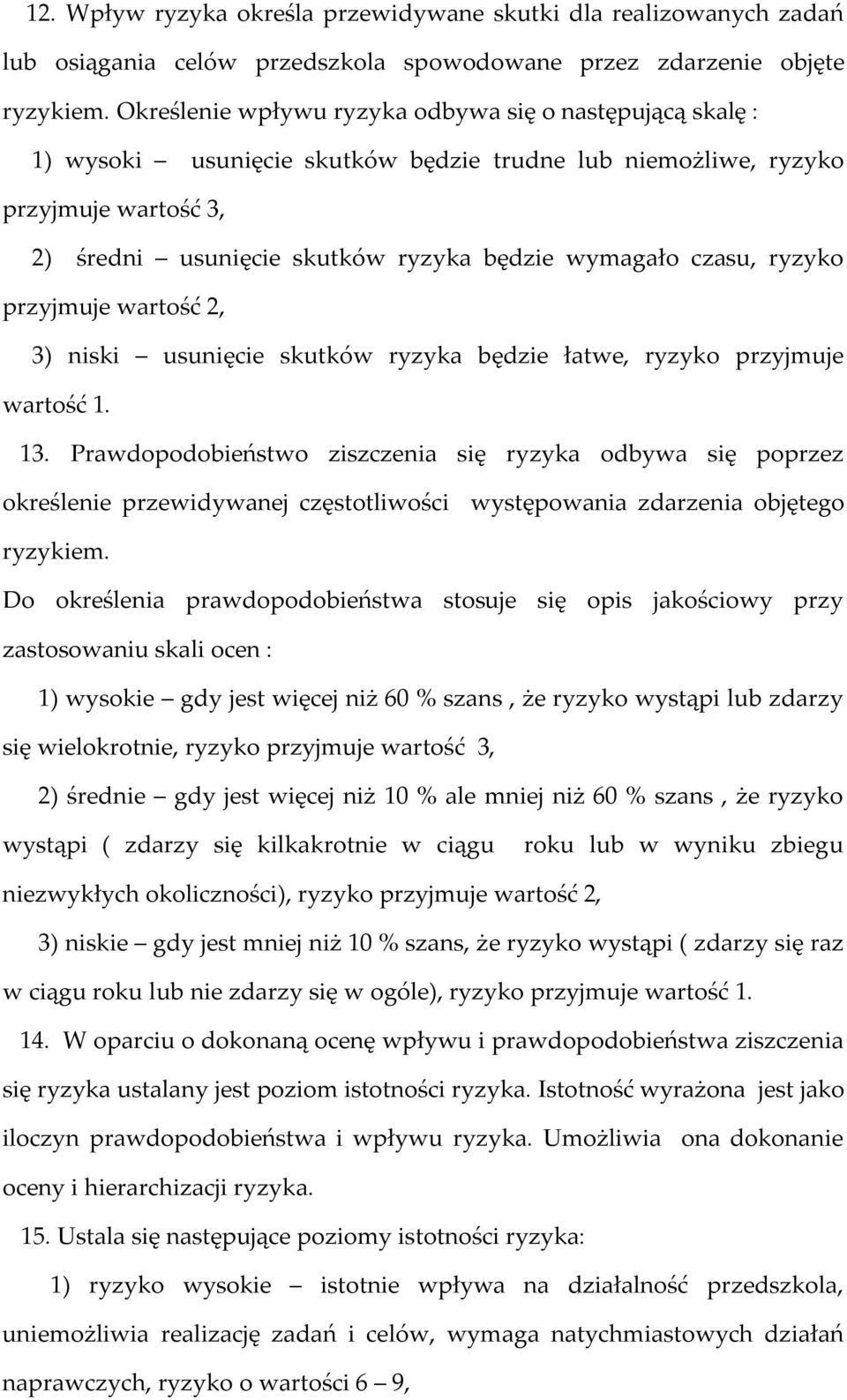 12. Wpływ ryzyka określa przewidywane skutki dla realizowanych zadań lub osiągania celów przedszkola spowodowane przez zdarzenie objęte ryzykiem. Określenie wpływu ryzyka odbywa się o następującą skalę :

1) wysoki – usunięcie skutków będzie trudne lub niemożliwe, ryzyko przyjmuje wartość 3,

2) średni – usunięcie skutków ryzyka będzie wymagało czasu, ryzyko przyjmuje wartość 2,

3) niski – usunięcie skutków ryzyka będzie łatwe, ryzyko przyjmuje wartość 1.

13. Prawdopodobieństwo ziszczenia się ryzyka odbywa się poprzez określenie przewidywanej częstotliwości występowania zdarzenia objętego ryzykiem.

Do określenia prawdopodobieństwa stosuje się opis jakościowy przy zastosowaniu skali ocen :

1) wysokie – gdy jest więcej niż 60 % szans , że ryzyko wystąpi lub zdarzy się wielokrotnie, ryzyko przyjmuje wartość 3,

2) średnie – gdy jest więcej niż 10 % ale mniej niż 60 % szans , że ryzyko wystąpi ( zdarzy się kilkakrotnie w ciągu roku lub w wyniku zbiegu niezwykłych okoliczności), ryzyko przyjmuje wartość 2,

3) niskie – gdy jest mniej niż 10 % szans, że ryzyko wystąpi ( zdarzy się raz w ciągu roku lub nie zdarzy się w ogóle), ryzyko przyjmuje wartość 1.

14. W oparciu o dokonaną ocenę wpływu i prawdopodobieństwa ziszczenia się ryzyka ustalany jest poziom istotności ryzyka. Istotność wyrażona jest jako iloczyn prawdopodobieństwa i wpływu ryzyka. Umożliwia ona dokonanie oceny i hierarchizacji ryzyka.

15. Ustala się następujące poziomy istotności ryzyka:

1) ryzyko wysokie – istotnie wpływa na działalność przedszkola, uniemożliwia realizację zadań i celów, wymaga natychmiastowych działań naprawczych, ryzyko o wartości 6 – 9,